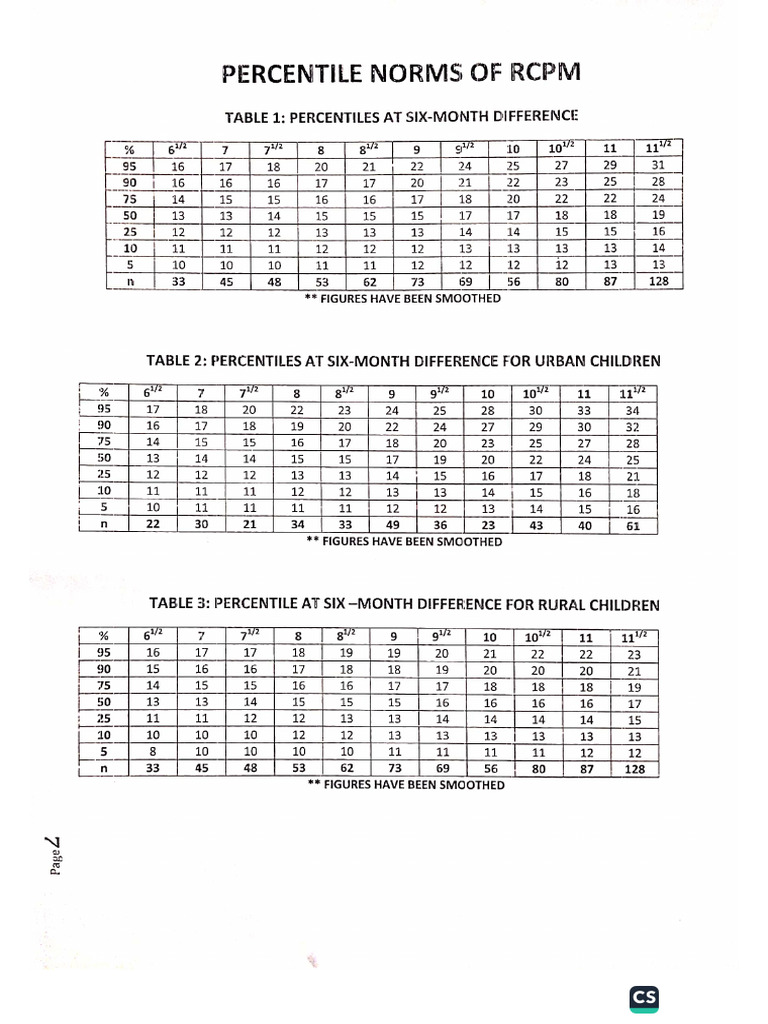 PERCENTILE NORMS OF RCPM

TABLE 1: PERCENTILES AT SIX-MONTH DIFFERENCE

| % | $6^{1/2}$ | 7 | $7^{1/2}$ | 8 | $8^{1/2}$ | 9 | $9^{1/2}$ | 10 | $10^{1/2}$ | 11 | $11^{1/2}$ |
|---|---|---|---|---|---|---|---|---|---|---|---|
| 95 | 16 | 17 | 18 | 20 | 21 | 22 | 24 | 25 | 27 | 29 | 31 |
| 90 | 16 | 16 | 16 | 17 | 17 | 20 | 21 | 22 | 23 | 25 | 28 |
| 75 | 14 | 15 | 15 | 16 | 16 | 17 | 18 | 20 | 22 | 22 | 24 |
| 50 | 13 | 13 | 14 | 15 | 15 | 15 | 17 | 17 | 18 | 18 | 19 |
| 25 | 12 | 12 | 12 | 13 | 13 | 13 | 14 | 14 | 15 | 15 | 16 |
| 10 | 11 | 11 | 11 | 12 | 12 | 12 | 13 | 13 | 13 | 13 | 14 |
| 5 | 10 | 10 | 10 | 11 | 11 | 12 | 12 | 12 | 12 | 13 | 13 |
| n | 33 | 45 | 48 | 53 | 62 | 73 | 69 | 56 | 80 | 87 | 128 |

** FIGURES HAVE BEEN SMOOTHED

TABLE 2: PERCENTILES AT SIX-MONTH DIFFERENCE FOR URBAN CHILDREN

| % | $6^{1/2}$ | 7 | $7^{1/2}$ | 8 | $8^{1/2}$ | 9 | $9^{1/2}$ | 10 | $10^{1/2}$ | 11 | $11^{1/2}$ |
|---|---|---|---|---|---|---|---|---|---|---|---|
| 95 | 17 | 18 | 20 | 22 | 23 | 24 | 25 | 28 | 30 | 33 | 34 |
| 90 | 16 | 17 | 18 | 19 | 20 | 22 | 24 | 27 | 29 | 30 | 32 |
| 75 | 14 | 15 | 15 | 16 | 17 | 18 | 20 | 23 | 25 | 27 | 28 |
| 50 | 13 | 14 | 14 | 15 | 15 | 17 | 19 | 20 | 22 | 24 | 25 |
| 25 | 12 | 12 | 12 | 13 | 13 | 14 | 15 | 16 | 17 | 18 | 21 |
| 10 | 11 | 11 | 11 | 12 | 12 | 13 | 13 | 14 | 15 | 16 | 18 |
| 5 | 10 | 11 | 11 | 11 | 11 | 12 | 12 | 13 | 14 | 15 | 16 |
| n | 22 | 30 | 21 | 34 | 33 | 49 | 36 | 23 | 43 | 40 | 61 |

** FIGURES HAVE BEEN SMOOTHED

TABLE 3: PERCENTILE AT SIX –MONTH DIFFERENCE FOR RURAL CHILDREN

| % | $6^{1/2}$ | 7 | $7^{1/2}$ | 8 | $8^{1/2}$ | 9 | $9^{1/2}$ | 10 | $10^{1/2}$ | 11 | $11^{1/2}$ |
|---|---|---|---|---|---|---|---|---|---|---|---|
| 95 | 16 | 17 | 17 | 18 | 19 | 19 | 20 | 21 | 22 | 22 | 23 |
| 90 | 15 | 16 | 16 | 17 | 18 | 18 | 19 | 20 | 20 | 20 | 21 |
| 75 | 14 | 15 | 15 | 16 | 16 | 17 | 17 | 18 | 18 | 18 | 19 |
| 50 | 13 | 13 | 14 | 15 | 15 | 15 | 16 | 16 | 16 | 16 | 17 |
| 25 | 11 | 11 | 12 | 12 | 13 | 13 | 14 | 14 | 14 | 14 | 15 |
| 10 | 10 | 10 | 10 | 12 | 12 | 13 | 13 | 13 | 13 | 13 | 13 |
| 5 | 8 | 10 | 10 | 10 | 10 | 11 | 11 | 11 | 11 | 12 | 12 |
| n | 33 | 45 | 48 | 53 | 62 | 73 | 69 | 56 | 80 | 87 | 128 |

** FIGURES HAVE BEEN SMOOTHED

Page 7

CS